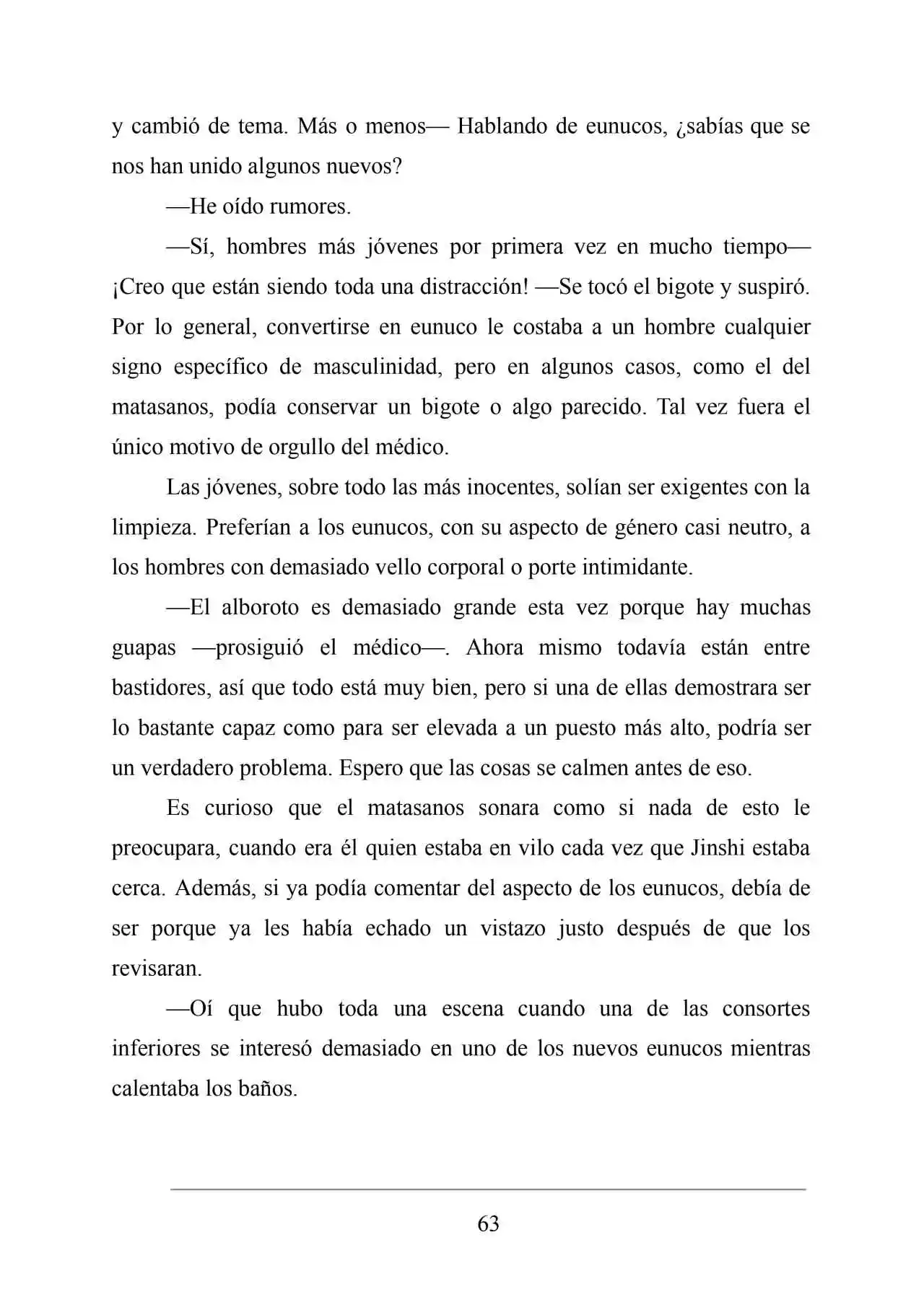 y cambió de tema. Más o menos— Hablando de eunucos, ¿sabías que se nos han unido algunos nuevos?

—He oído rumores.

—Sí, hombres más jóvenes por primera vez en mucho tiempo— ¡Creo que están siendo toda una distracción! —Se tocó el bigote y suspiró. Por lo general, convertirse en eunuco le costaba a un hombre cualquier signo específico de masculinidad, pero en algunos casos, como el del matasanos, podía conservar un bigote o algo parecido. Tal vez fuera el único motivo de orgullo del médico.

Las jóvenes, sobre todo las más inocentes, solían ser exigentes con la limpieza. Preferían a los eunucos, con su aspecto de género casi neutro, a los hombres con demasiado vello corporal o porte intimidante.

—El alboroto es demasiado grande esta vez porque hay muchas guapas —prosiguió el médico—. Ahora mismo todavía están entre bastidores, así que todo está muy bien, pero si una de ellas demostrara ser lo bastante capaz como para ser elevada a un puesto más alto, podría ser un verdadero problema. Espero que las cosas se calmen antes de eso.

Es curioso que el matasanos sonara como si nada de esto le preocupara, cuando era él quien estaba en vilo cada vez que Jinshi estaba cerca. Además, si ya podía comentar del aspecto de los eunucos, debía de ser porque ya les había echado un vistazo justo después de que los revisaran.

—Oí que hubo toda una escena cuando una de las consortes inferiores se interesó demasiado en uno de los nuevos eunucos mientras calentaba los baños.

63